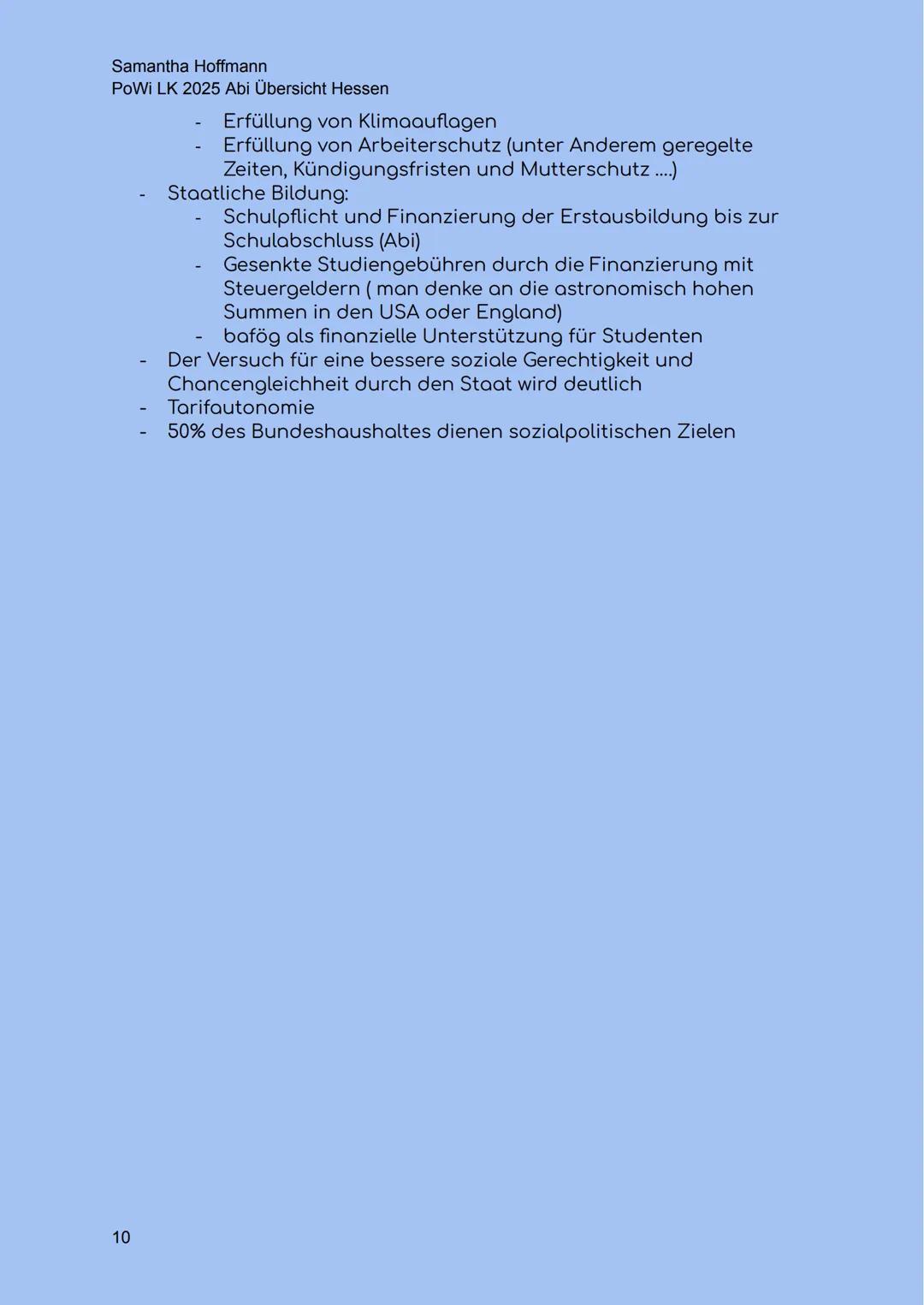 Samantha Hoffmann
PoWi LK 2025 Abi Übersicht Hessen

- Erfüllung von Klimaauflagen
- Erfüllung von Arbeiterschutz (unter Anderem geregelte Zeiten, Kündigungsfristen und Mutterschutz ....)
- Staatliche Bildung:
  - Schulpflicht und Finanzierung der Erstausbildung bis zur Schulabschluss (Abi)
  - Gesenkte Studiengebühren durch die Finanzierung mit Steuergeldern ( man denke an die astronomisch hohen Summen in den USA oder England)
  - bafög als finanzielle Unterstützung für Studenten
- Der Versuch für eine bessere soziale Gerechtigkeit und Chancengleichheit durch den Staat wird deutlich
- Tarifautonomie
- 50% des Bundeshaushaltes dienen sozialpolitischen Zielen

10